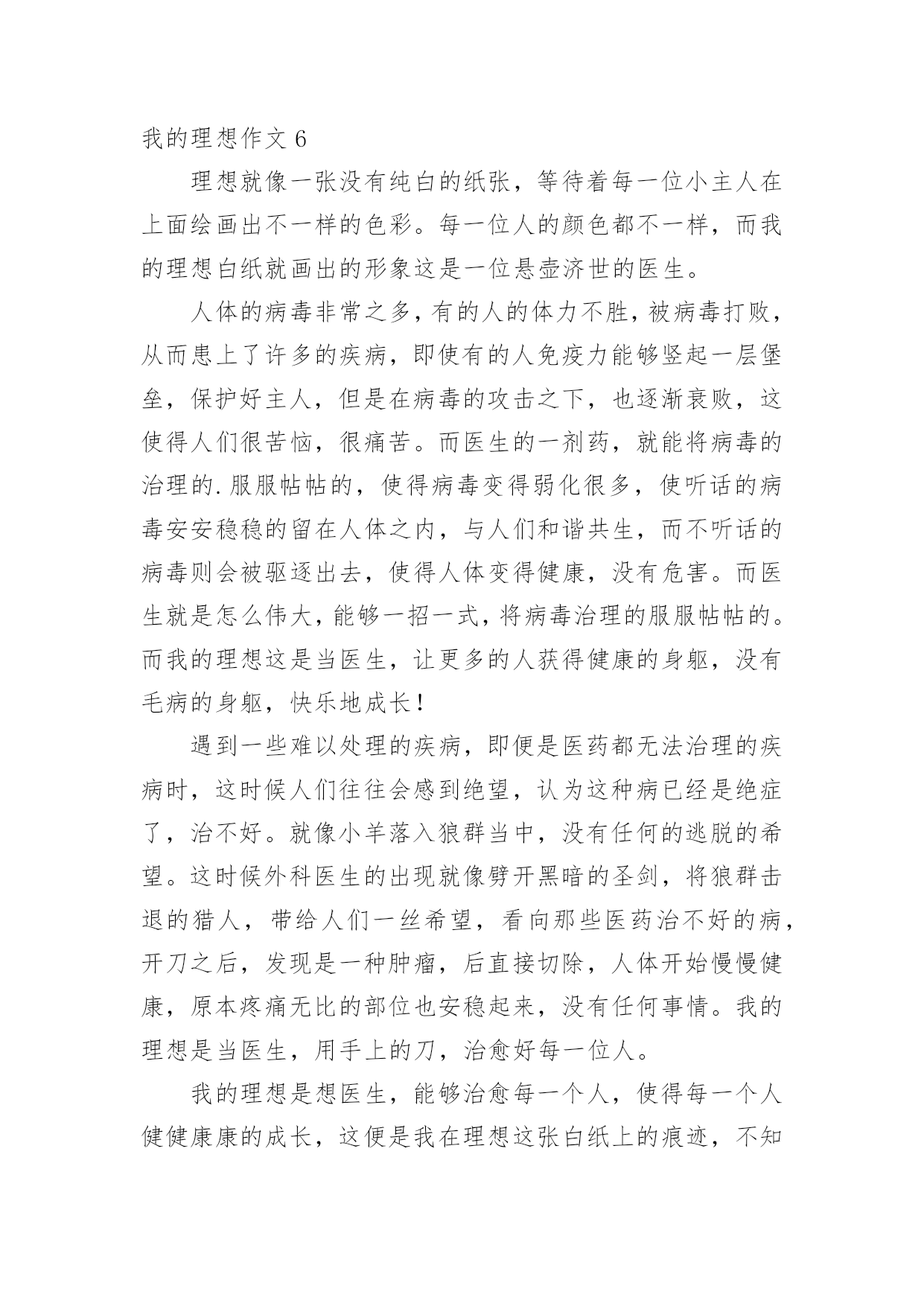 我的理想作文 6

理想就像一张没有纯白的纸张，等待着每一位小主人在上面绘画出不一样的色彩。每一位人的颜色都不一样，而我的理想白纸就画出的形象这是一位悬壶济世的医生。

人体的病毒非常之多，有的人的体力不胜，被病毒打败，从而患上了许多的疾病，即使有的人免疫力能够竖起一层堡垒，保护好主人，但是在病毒的攻击之下，也逐渐衰败，这使得人们很苦恼，很痛苦。而医生的一剂药，就能将病毒的治理的.服服帖帖的，使得病毒变得弱化很多，使听话的病毒安安稳稳的留在人体之内，与人们和谐共生，而不听话的病毒则会被驱逐出去，使得人体变得健康，没有危害。而医生就是怎么伟大，能够一招一式，将病毒治理的服服帖帖的。而我的理想这是当医生，让更多的人获得健康的身躯，没有毛病的身躯，快乐地成长！

遇到一些难以处理的疾病，即便是医药都无法治理的疾病时，这时候人们往往会感到绝望，认为这种病已经是绝症了，治不好。就像小羊落入狼群当中，没有任何的逃脱的希望。这时候外科医生的出现就像劈开黑暗的圣剑，将狼群击退的猎人，带给人们一丝希望，看向那些医药治不好的病，开刀之后，发现是一种肿瘤，后直接切除，人体开始慢慢健康，原本疼痛无比的部位也安稳起来，没有任何事情。我的理想是当医生，用手上的刀，治愈好每一位人。

我的理想是想医生，能够治愈每一个人，使得每一个人健健康康的成长，这便是我在理想这张白纸上的痕迹，不知